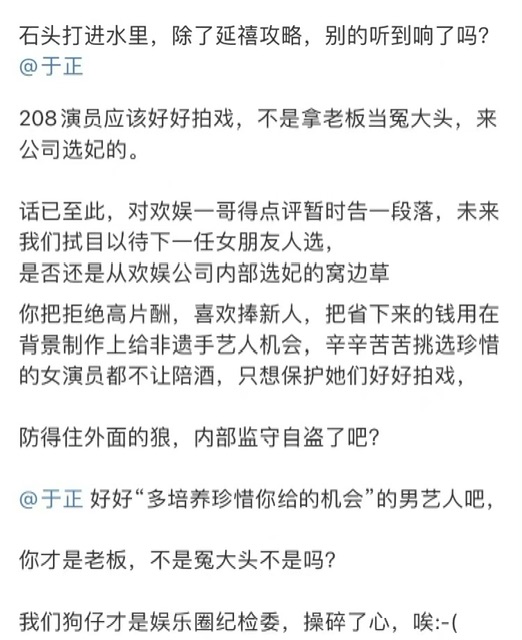 石头打进水里，除了延禧攻略，别的听到响了吗？@于正

208演员应该好好拍戏，不是拿老板当冤大头，来公司选妃的。

话已至此，对欢娱一哥得点评暂时告一段落，未来我们拭目以待下一任女朋友人选，
是否还是从欢娱公司内部选妃的窝边草

你把拒绝高片酬，喜欢捧新人，把省下来的钱用在背景制作上给非遗手艺人机会，辛辛苦苦挑选珍惜的女演员都不让陪酒，只想保护她们好好拍戏，

防得住外面的狼，内部监守自盗了吧？

@于正 好好“多培养珍惜你给的机会”的男艺人吧，

你才是老板，不是冤大头不是吗？

我们狗仔才是娱乐圈纪检委，操碎了心，唉:-(